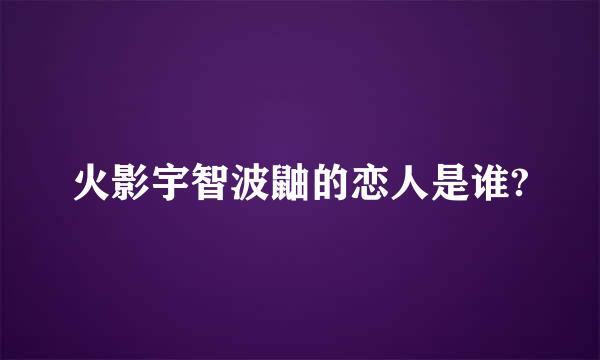 火影宇智波鼬的恋人是谁?